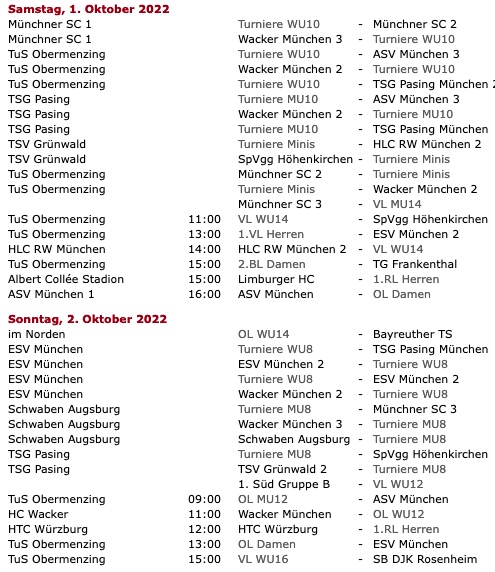 **Samstag, 1. Oktober 2022**

| | | | | |
|---|---|---|---|---|
| Münchner SC 1 | | Turniere WU10 | - | Münchner SC 2 |
| Münchner SC 1 | | Wacker München 3 | - | Turniere WU10 |
| TuS Obermenzing | | Turniere WU10 | - | ASV München 3 |
| TuS Obermenzing | | Wacker München 2 | - | Turniere WU10 |
| TuS Obermenzing | | Turniere WU10 | - | TSG Pasing München 2 |
| TSG Pasing | | Turniere MU10 | - | ASV München 3 |
| TSG Pasing | | Wacker München 2 | - | Turniere MU10 |
| TSG Pasing | | Turniere MU10 | - | TSG Pasing München |
| TSV Grünwald | | Turniere Minis | - | HLC RW München 2 |
| TSV Grünwald | | SpVgg Höhenkirchen | - | Turniere Minis |
| TuS Obermenzing | | Münchner SC 2 | - | Turniere Minis |
| TuS Obermenzing | | Turniere Minis | - | Wacker München 2 |
| | | Münchner SC 3 | - | VL MU14 |
| TuS Obermenzing | 11:00 | VL WU14 | - | SpVgg Höhenkirchen |
| TuS Obermenzing | 13:00 | 1.VL Herren | - | ESV München 2 |
| HLC RW München | 14:00 | HLC RW München 2 | - | VL WU14 |
| TuS Obermenzing | 15:00 | 2.BL Damen | - | TG Frankenthal |
| Albert Collée Stadion | 15:00 | Limburger HC | - | 1.RL Herren |
| ASV München 1 | 16:00 | ASV München | - | OL Damen |

**Sonntag, 2. Oktober 2022**

| | | | | |
|---|---|---|---|---|
| im Norden | | OL WU14 | - | Bayreuther TS |
| ESV München | | Turniere WU8 | - | TSG Pasing München |
| ESV München | | ESV München 2 | - | Turniere WU8 |
| ESV München | | Turniere WU8 | - | ESV München 2 |
| ESV München | | Wacker München 2 | - | Turniere WU8 |
| Schwaben Augsburg | | Turniere MU8 | - | Münchner SC 3 |
| Schwaben Augsburg | | Wacker München 3 | - | Turniere MU8 |
| Schwaben Augsburg | | Schwaben Augsburg | - | Turniere MU8 |
| TSG Pasing | | Turniere MU8 | - | SpVgg Höhenkirchen |
| TSG Pasing | | TSV Grünwald 2 | - | Turniere MU8 |
| | | 1. Süd Gruppe B | - | VL WU12 |
| TuS Obermenzing | 09:00 | OL MU12 | - | ASV München |
| HC Wacker | 11:00 | Wacker München | - | OL WU12 |
| HTC Würzburg | 12:00 | HTC Würzburg | - | 1.RL Herren |
| TuS Obermenzing | 13:00 | OL Damen | - | ESV München |
| TuS Obermenzing | 15:00 | VL WU16 | - | SB DJK Rosenheim |